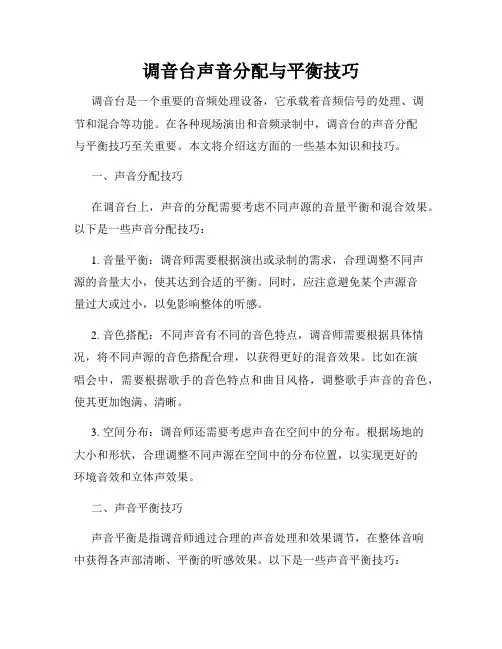 调音台声音分配与平衡技巧

调音台是一个重要的音频处理设备，它承载着音频信号的处理、调节和混合等功能。在各种现场演出和音频录制中，调音台的声音分配与平衡技巧至关重要。本文将介绍这方面的一些基本知识和技巧。

一、声音分配技巧

在调音台上，声音的分配需要考虑不同声源的音量平衡和混合效果。以下是一些声音分配技巧：

1. 音量平衡：调音师需要根据演出或录制的需求，合理调整不同声源的音量大小，使其达到合适的平衡。同时，应注意避免某个声源音量过大或过小，以免影响整体的听感。

2. 音色搭配：不同声音有不同的音色特点，调音师需要根据具体情况，将不同声源的音色搭配合理，以获得更好的混音效果。比如在演唱会中，需要根据歌手的音色特点和曲目风格，调整歌手声音的音色，使其更加饱满、清晰。

3. 空间分布：调音师还需要考虑声音在空间中的分布。根据场地的大小和形状，合理调整不同声源在空间中的分布位置，以实现更好的环境音效和立体声效果。

二、声音平衡技巧

声音平衡是指调音师通过合理的声音处理和效果调节，在整体音响中获得各声部清晰、平衡的听感效果。以下是一些声音平衡技巧：